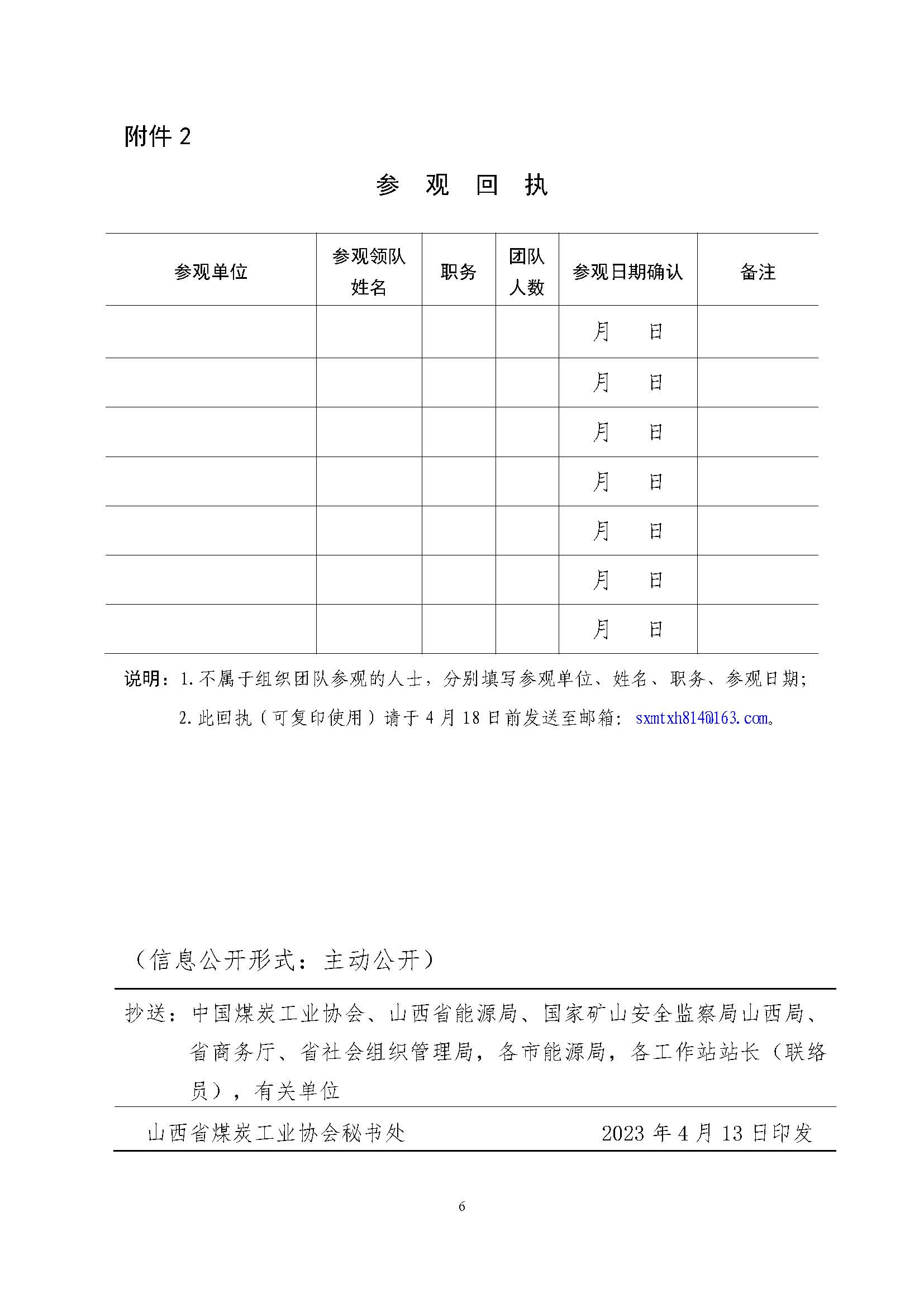 附件 2

参 观 回 执

| 参观单位 | 参观领队姓名 | 职务 | 团队人数 | 参观日期确认 | 备注 |
|---|---|---|---|---|---|
| | | | | 月 日 | |
| | | | | 月 日 | |
| | | | | 月 日 | |
| | | | | 月 日 | |
| | | | | 月 日 | |
| | | | | 月 日 | |
| | | | | 月 日 | |

说明：1.不属于组织团队参观的人士，分别填写参观单位、姓名、职务、参观日期；

2.此回执（可复印使用）请于 4 月 18 日前发送至邮箱：sxmtxh814@163.com。

（信息公开形式：主动公开）

抄送：中国煤炭工业协会、山西省能源局、国家矿山安全监察局山西局、省商务厅、省社会组织管理局，各市能源局，各工作站站长（联络员），有关单位

山西省煤炭工业协会秘书处　　2023 年 4 月 13 日印发

6